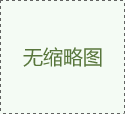 无缩略图